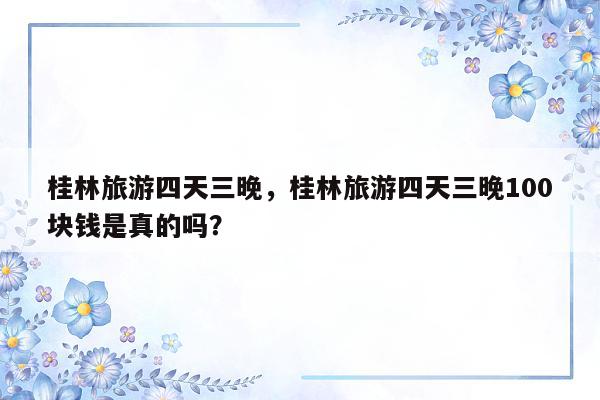 桂林旅游四天三晚，桂林旅游四天三晚100块钱是真的吗？